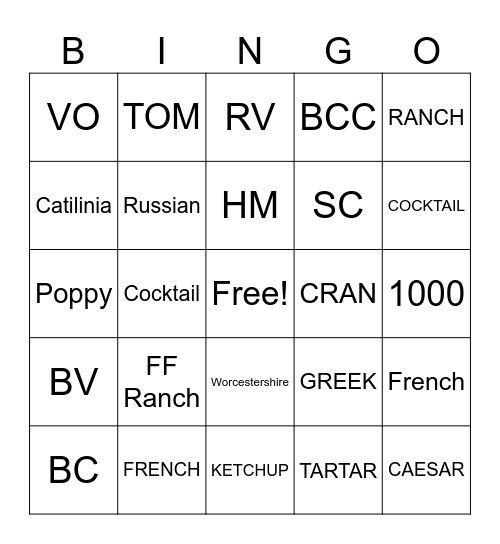 | B | I | N | G | O |
|---|---|---|---|---|
| VO | TOM | RV | BCC | RANCH |
| Catilinia | Russian | HM | SC | COCKTAIL |
| Poppy | Cocktail | Free! | CRAN | 1000 |
| BV | FF Ranch | Worcestershire | GREEK | French |
| BC | FRENCH | KETCHUP | TARTAR | CAESAR |